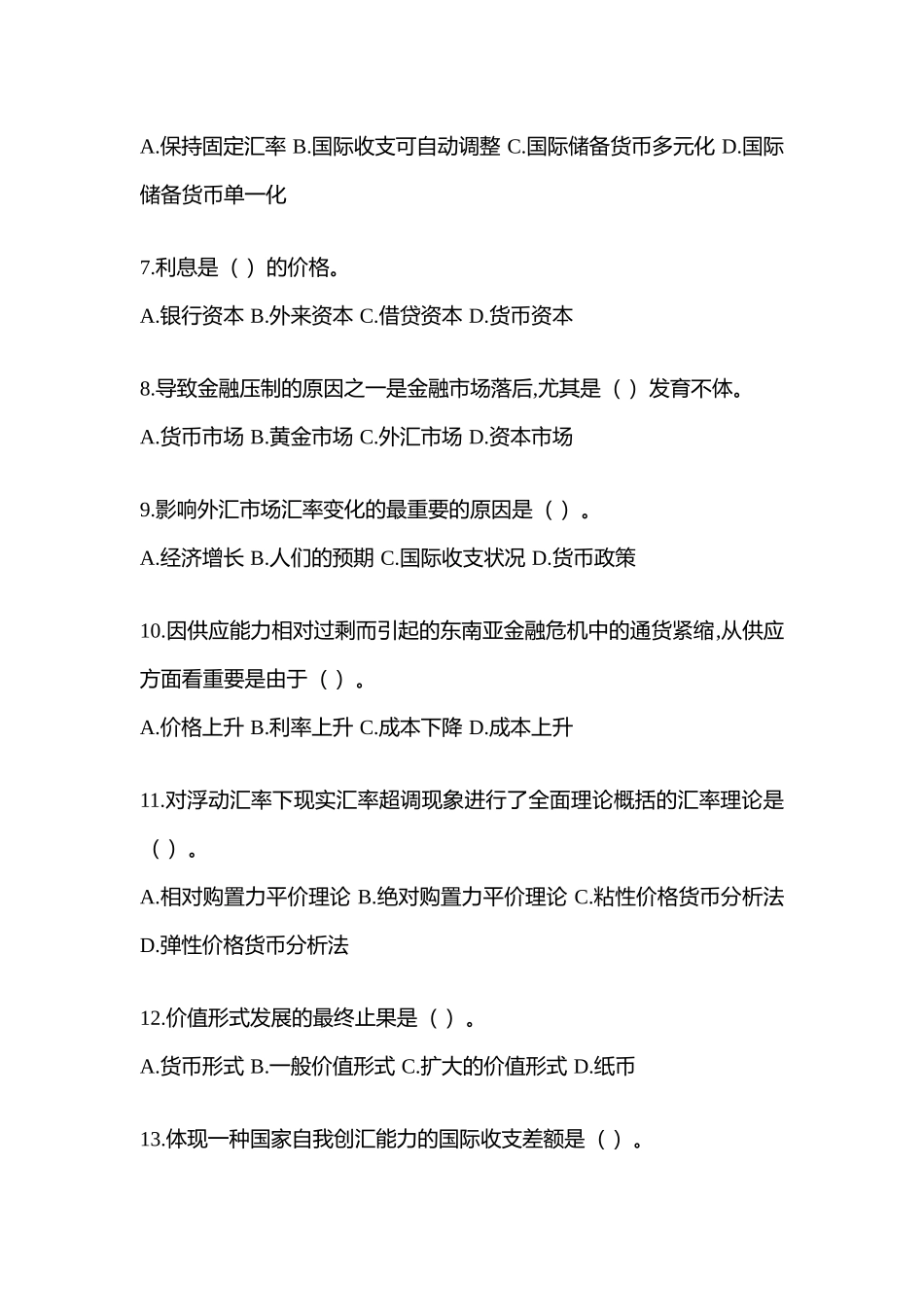 A.保持固定汇率 B.国际收支可自动调整 C.国际储备货币多元化 D.国际储备货币单一化

7.利息是（ ）的价格。

A.银行资本 B.外来资本 C.借贷资本 D.货币资本

8.导致金融压制的原因之一是金融市场落后,尤其是（ ）发育不体。

A.货币市场 B.黄金市场 C.外汇市场 D.资本市场

9.影响外汇市场汇率变化的最重要的原因是（ ）。

A.经济增长 B.人们的预期 C.国际收支状况 D.货币政策

10.因供应能力相对过剩而引起的东南亚金融危机中的通货紧缩,从供应方面看重要是由于（ ）。

A.价格上升 B.利率上升 C.成本下降 D.成本上升

11.对浮动汇率下现实汇率超调现象进行了全面理论概括的汇率理论是（ ）。

A.相对购置力平价理论 B.绝对购置力平价理论 C.粘性价格货币分析法 D.弹性价格货币分析法

12.价值形式发展的最终止果是（ ）。

A.货币形式 B.一般价值形式 C.扩大的价值形式 D.纸币

13.体现一种国家自我创汇能力的国际收支差额是（ ）。